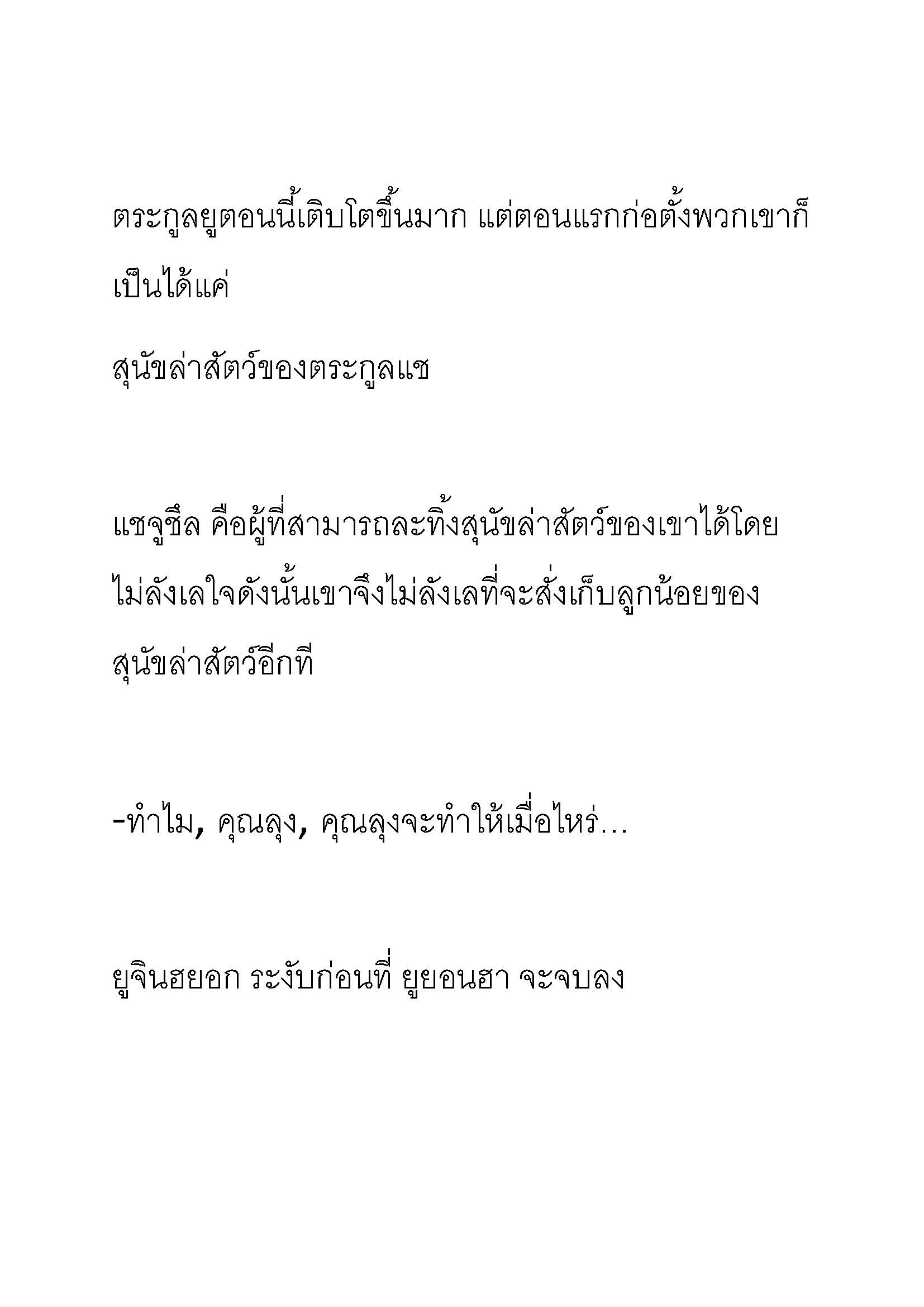 ตระกูลยูตอนนี้เติบโตขึ้นมาก แต่ตอนแรกก่อตั้งพวกเขาก็เป็นได้แค่

สุนัขล่าสัตว์ของตระกูลแช

แชจูชึล คือผู้ที่สามารถละทิ้งสุนัขล่าสัตว์ของเขาได้โดยไม่ลังเลใจดังนั้นเขาจึงไม่ลังเลที่จะสั่งเก็บลูกน้อยของสุนัขล่าสัตว์อีกที

-ทำไม, คุณลุง, คุณลุงจะทำให้เมื่อไหร่...

ยูจินฮยอก ระงับก่อนที่ ยูยอนฮา จะจบลง